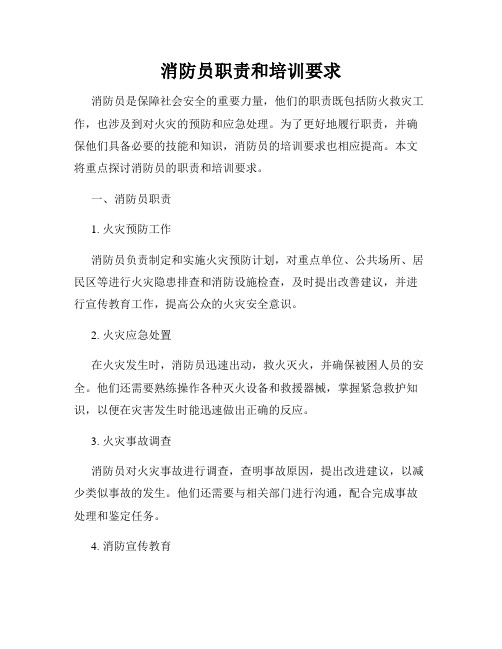 消防员职责和培训要求

消防员是保障社会安全的重要力量，他们的职责既包括防火救灾工作，也涉及到对火灾的预防和应急处理。为了更好地履行职责，并确保他们具备必要的技能和知识，消防员的培训要求也相应提高。本文将重点探讨消防员的职责和培训要求。

一、消防员职责

1. 火灾预防工作

消防员负责制定和实施火灾预防计划，对重点单位、公共场所、居民区等进行火灾隐患排查和消防设施检查，及时提出改善建议，并进行宣传教育工作，提高公众的火灾安全意识。

2. 火灾应急处置

在火灾发生时，消防员迅速出动，救火灭火，并确保被困人员的安全。他们还需要熟练操作各种灭火设备和救援器械，掌握紧急救护知识，以便在灾害发生时能迅速做出正确的反应。

3. 火灾事故调查

消防员对火灾事故进行调查，查明事故原因，提出改进建议，以减少类似事故的发生。他们还需要与相关部门进行沟通，配合完成事故处理和鉴定任务。

4. 消防宣传教育